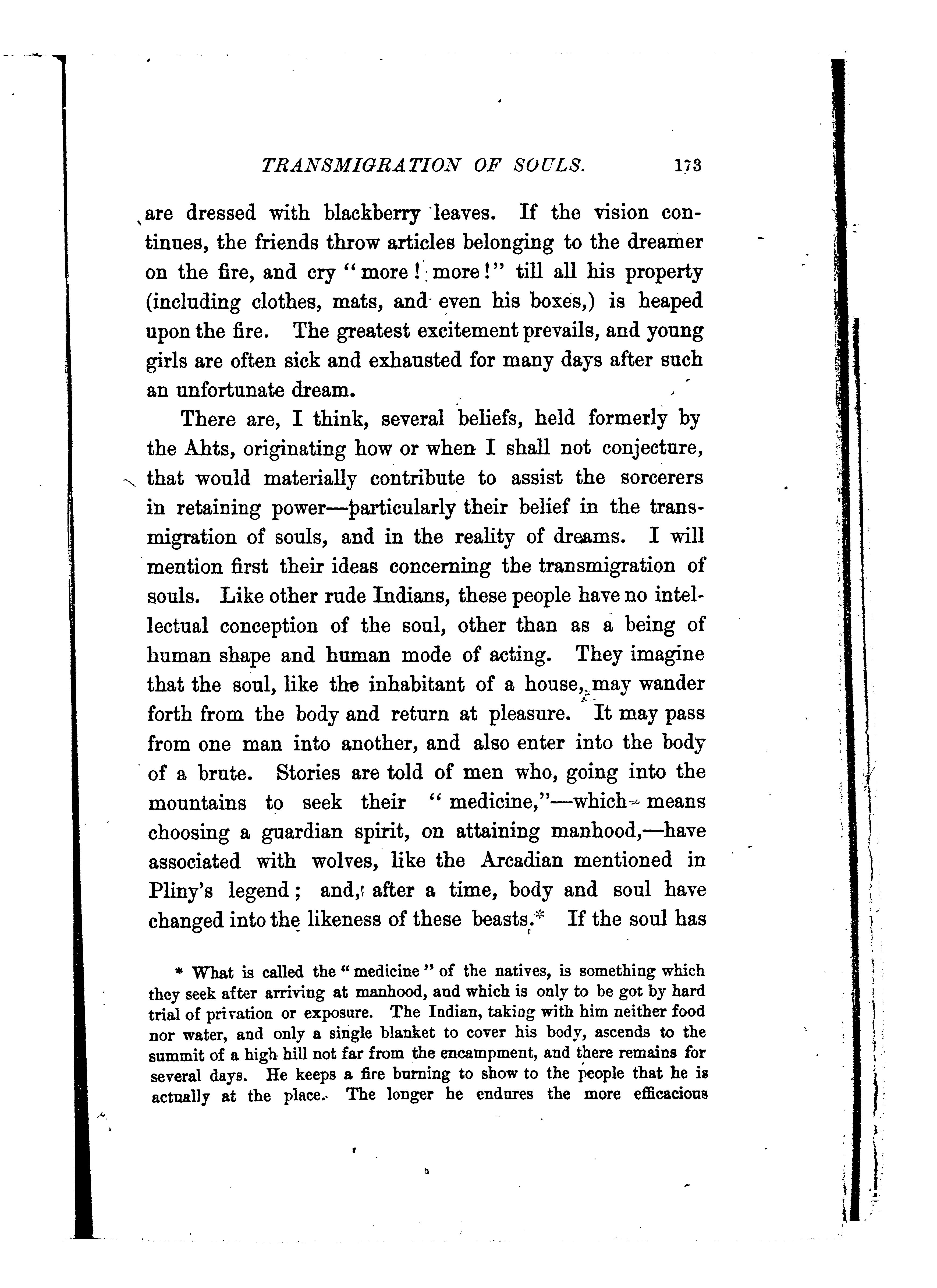 TRANSMIGRATION OF SOULS. 173

are dressed with blackberry leaves. If the vision continues, the friends throw articles belonging to the dreamer on the fire, and cry "more! more!" till all his property (including clothes, mats, and even his boxes,) is heaped upon the fire. The greatest excitement prevails, and young girls are often sick and exhausted for many days after such an unfortunate dream.

There are, I think, several beliefs, held formerly by the Ahts, originating how or when I shall not conjecture, that would materially contribute to assist the sorcerers in retaining power—particularly their belief in the transmigration of souls, and in the reality of dreams. I will mention first their ideas concerning the transmigration of souls. Like other rude Indians, these people have no intellectual conception of the soul, other than as a being of human shape and human mode of acting. They imagine that the soul, like the inhabitant of a house, may wander forth from the body and return at pleasure. It may pass from one man into another, and also enter into the body of a brute. Stories are told of men who, going into the mountains to seek their "medicine,"—which means choosing a guardian spirit, on attaining manhood,—have associated with wolves, like the Arcadian mentioned in Pliny's legend; and, after a time, body and soul have changed into the likeness of these beasts.* If the soul has

* What is called the "medicine" of the natives, is something which they seek after arriving at manhood, and which is only to be got by hard trial of privation or exposure. The Indian, taking with him neither food nor water, and only a single blanket to cover his body, ascends to the summit of a high hill not far from the encampment, and there remains for several days. He keeps a fire burning to show to the people that he is actually at the place. The longer he endures the more efficacious